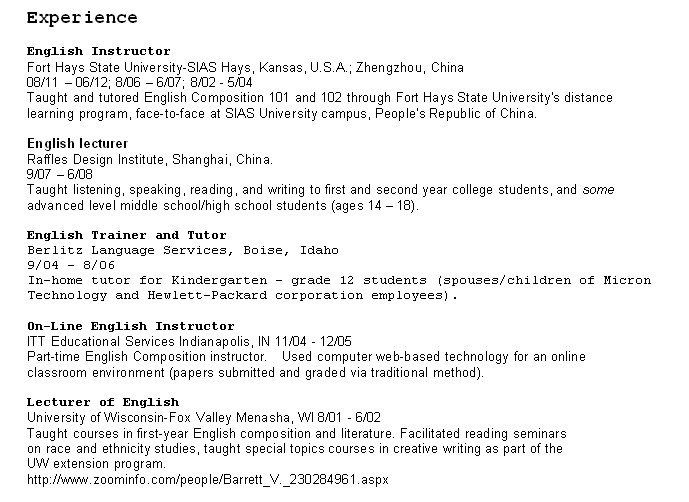 Experience

English Instructor
Fort Hays State University-SIAS Hays, Kansas, U.S.A.; Zhengzhou, China
08/11 – 06/12; 8/06 – 6/07; 8/02 - 5/04
Taught and tutored English Composition 101 and 102 through Fort Hays State University's distance learning program, face-to-face at SIAS University campus, People's Republic of China.

English lecturer
Raffles Design Institute, Shanghai, China.
9/07 – 6/08
Taught listening, speaking, reading, and writing to first and second year college students, and some advanced level middle school/high school students (ages 14 – 18).

English Trainer and Tutor
Berlitz Language Services, Boise, Idaho
9/04 – 8/06
In-home tutor for Kindergarten – grade 12 students (spouses/children of Micron Technology and Hewlett-Packard corporation employees).

On-Line English Instructor
ITT Educational Services Indianapolis, IN 11/04 - 12/05
Part-time English Composition instructor. Used computer web-based technology for an online classroom environment (papers submitted and graded via traditional method).

Lecturer of English
University of Wisconsin-Fox Valley Menasha, WI 8/01 - 6/02
Taught courses in first-year English composition and literature. Facilitated reading seminars on race and ethnicity studies, taught special topics courses in creative writing as part of the UW extension program.
http://www.zoominfo.com/people/Barrett_V._230284961.aspx